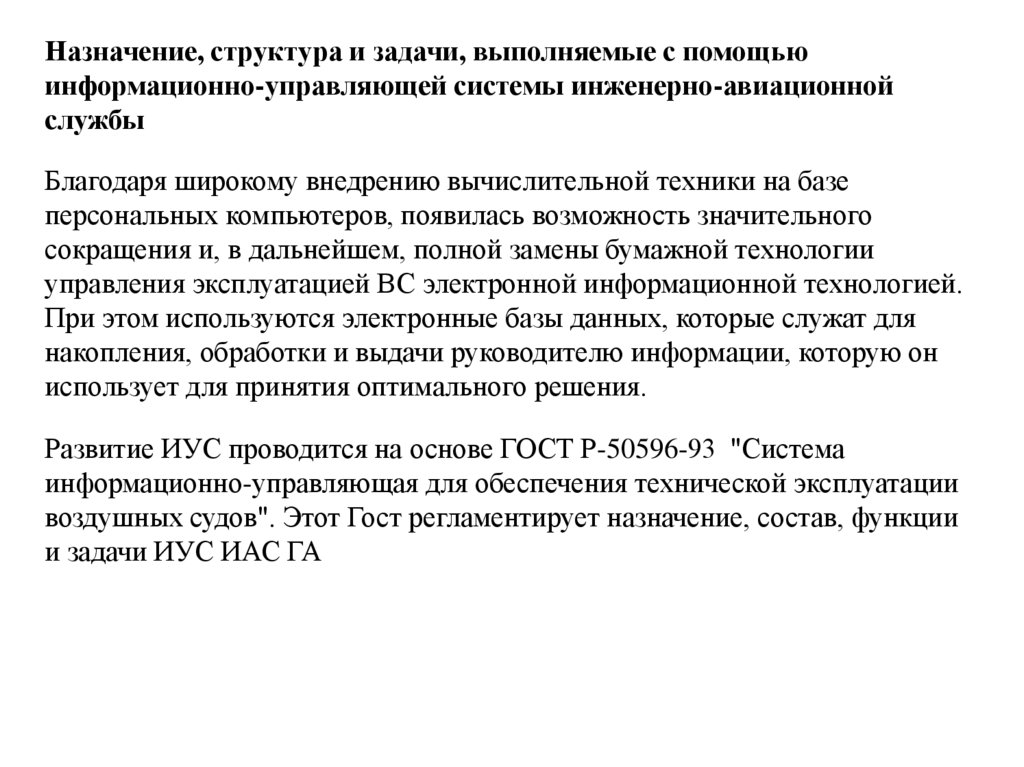 Назначение, структура и задачи, выполняемые с помощью информационно-управляющей системы инженерно-авиационной службы

Благодаря широкому внедрению вычислительной техники на базе персональных компьютеров, появилась возможность значительного сокращения и, в дальнейшем, полной замены бумажной технологии управления эксплуатацией ВС электронной информационной технологией. При этом используются электронные базы данных, которые служат для накопления, обработки и выдачи руководителю информации, которую он использует для принятия оптимального решения.

Развитие ИУС проводится на основе ГОСТ Р-50596-93 "Система информационно-управляющая для обеспечения технической эксплуатации воздушных судов". Этот Гост регламентирует назначение, состав, функции и задачи ИУС ИАС ГА